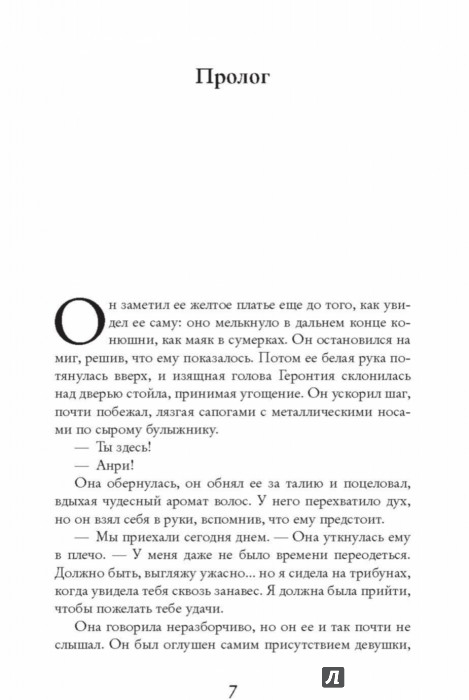 Пролог

Он заметил ее желтое платье еще до того, как увидел ее саму: оно мелькнуло в дальнем конце конюшни, как маяк в сумерках. Он остановился на миг, решив, что ему показалось. Потом ее белая рука потянулась вверх, и изящная голова Геронтия склонилась над дверью стойла, принимая угощение. Он ускорил шаг, почти побежал, лязгая сапогами с металлическими носами по сырому булыжнику.

— Ты здесь!

— Анри!

Она обернулась, он обнял ее за талию и поцеловал, вдыхая чудесный аромат волос. У него перехватило дух, но он взял себя в руки, вспомнив, что ему предстоит.

— Мы приехали сегодня днем. — Она уткнулась ему в плечо. — У меня даже не было времени переодеться. Должно быть, выгляжу ужасно... но я сидела на трибунах, когда увидела тебя сквозь занавес. Я должна была прийти, чтобы пожелать тебе удачи.

Она говорила неразборчиво, но он ее и так почти не слышал. Он был оглушен самим присутствием девушки,

7

Л